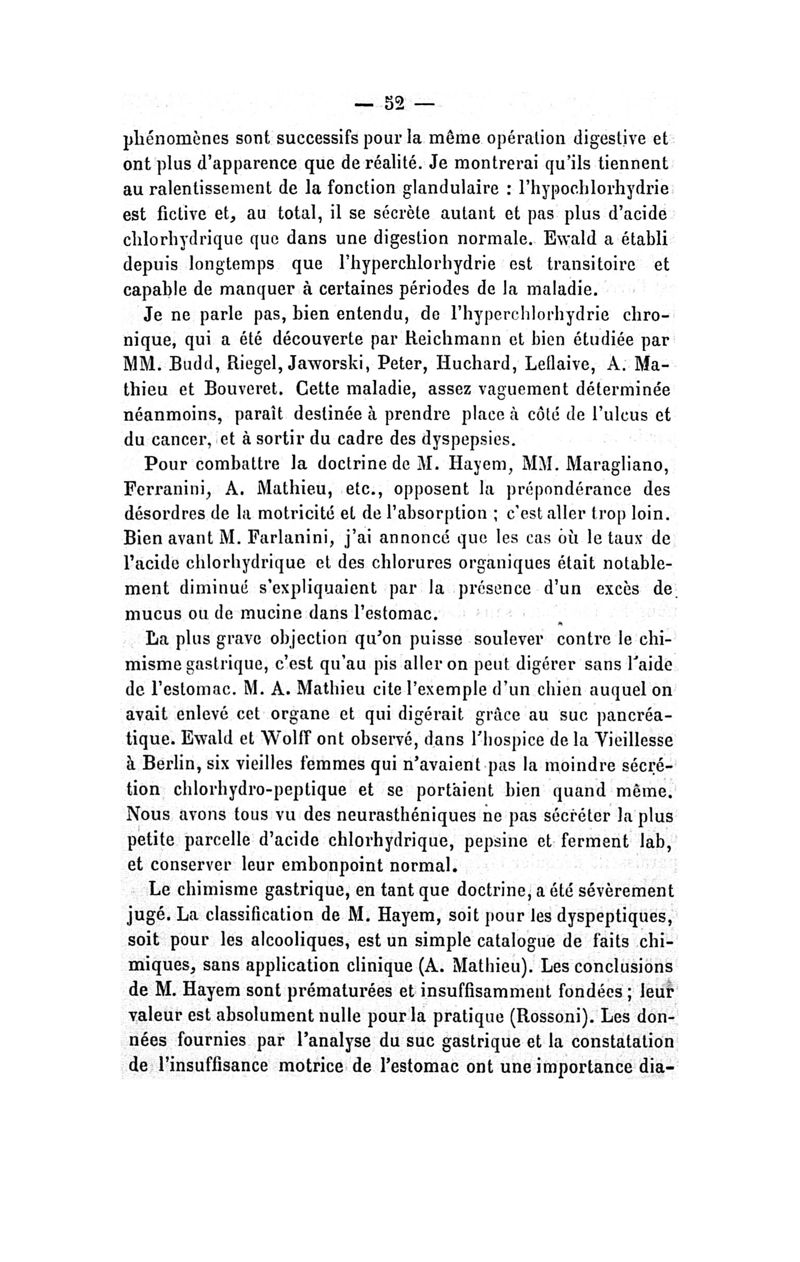 — 52 —

phénomènes sont successifs pour la même opération digestive et ont plus d'apparence que de réalité. Je montrerai qu'ils tiennent au ralentissement de la fonction glandulaire : l'hypochlorhydrie est fictive et, au total, il se sécrète autant et pas plus d'acide chlorhydrique que dans une digestion normale. Ewald a établi depuis longtemps que l'hyperchlorhydrie est transitoire et capable de manquer à certaines périodes de la maladie.

Je ne parle pas, bien entendu, de l'hyperchlorhydrie chronique, qui a été découverte par Reichmann et bien étudiée par MM. Budd, Riegel, Jaworski, Peter, Huchard, Leflaive, A. Mathieu et Bouveret. Cette maladie, assez vaguement déterminée néanmoins, paraît destinée à prendre place à côté de l'ulcus et du cancer, et à sortir du cadre des dyspepsies.

Pour combattre la doctrine de M. Hayem, MM. Maragliano, Ferranini, A. Mathieu, etc., opposent la prépondérance des désordres de la motricité et de l'absorption ; c'est aller trop loin. Bien avant M. Farlanini, j'ai annoncé que les cas où le taux de l'acide chlorhydrique et des chlorures organiques était notablement diminué s'expliquaient par la présence d'un excès de mucus ou de mucine dans l'estomac.

La plus grave objection qu'on puisse soulever contre le chimisme gastrique, c'est qu'au pis aller on peut digérer sans l'aide de l'estomac. M. A. Mathieu cite l'exemple d'un chien auquel on avait enlevé cet organe et qui digérait grâce au suc pancréatique. Ewald et Wolff ont observé, dans l'hospice de la Vieillesse à Berlin, six vieilles femmes qui n'avaient pas la moindre sécrétion chlorhydro-peptique et se portaient bien quand même. Nous avons tous vu des neurasthéniques ne pas sécréter la plus petite parcelle d'acide chlorhydrique, pepsine et ferment lab, et conserver leur embonpoint normal.

Le chimisme gastrique, en tant que doctrine, a été sévèrement jugé. La classification de M. Hayem, soit pour les dyspeptiques, soit pour les alcooliques, est un simple catalogue de faits chimiques, sans application clinique (A. Mathieu). Les conclusions de M. Hayem sont prématurées et insuffisamment fondées ; leur valeur est absolument nulle pour la pratique (Rossoni). Les données fournies par l'analyse du suc gastrique et la constatation de l'insuffisance motrice de l'estomac ont une importance dia-